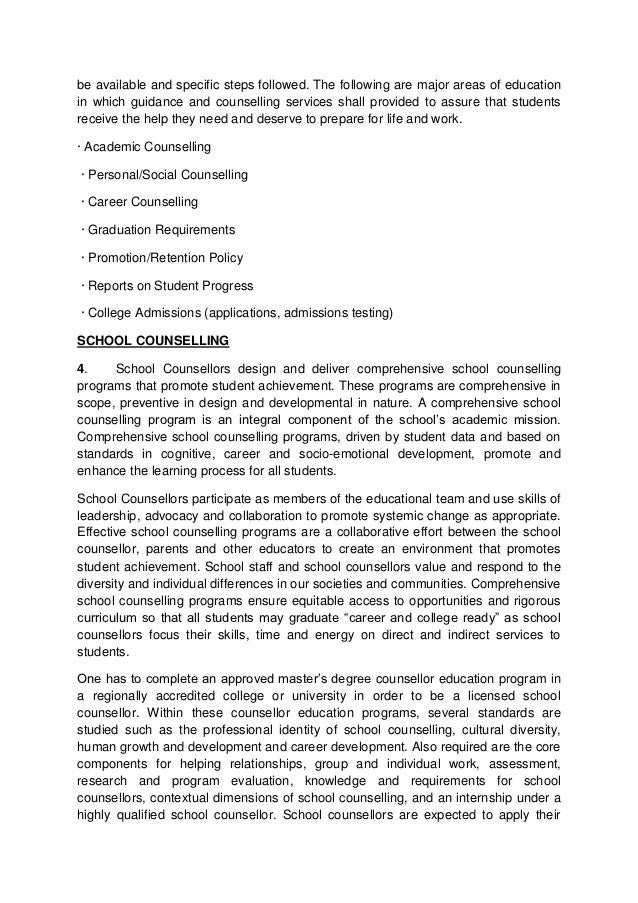 be available and specific steps followed. The following are major areas of education in which guidance and counselling services shall provided to assure that students receive the help they need and deserve to prepare for life and work.

· Academic Counselling

· Personal/Social Counselling

· Career Counselling

· Graduation Requirements

· Promotion/Retention Policy

· Reports on Student Progress

· College Admissions (applications, admissions testing)

SCHOOL COUNSELLING

4. School Counsellors design and deliver comprehensive school counselling programs that promote student achievement. These programs are comprehensive in scope, preventive in design and developmental in nature. A comprehensive school counselling program is an integral component of the school's academic mission. Comprehensive school counselling programs, driven by student data and based on standards in cognitive, career and socio-emotional development, promote and enhance the learning process for all students.

School Counsellors participate as members of the educational team and use skills of leadership, advocacy and collaboration to promote systemic change as appropriate. Effective school counselling programs are a collaborative effort between the school counsellor, parents and other educators to create an environment that promotes student achievement. School staff and school counsellors value and respond to the diversity and individual differences in our societies and communities. Comprehensive school counselling programs ensure equitable access to opportunities and rigorous curriculum so that all students may graduate "career and college ready" as school counsellors focus their skills, time and energy on direct and indirect services to students.

One has to complete an approved master's degree counsellor education program in a regionally accredited college or university in order to be a licensed school counsellor. Within these counsellor education programs, several standards are studied such as the professional identity of school counselling, cultural diversity, human growth and development and career development. Also required are the core components for helping relationships, group and individual work, assessment, research and program evaluation, knowledge and requirements for school counsellors, contextual dimensions of school counselling, and an internship under a highly qualified school counsellor. School counsellors are expected to apply their